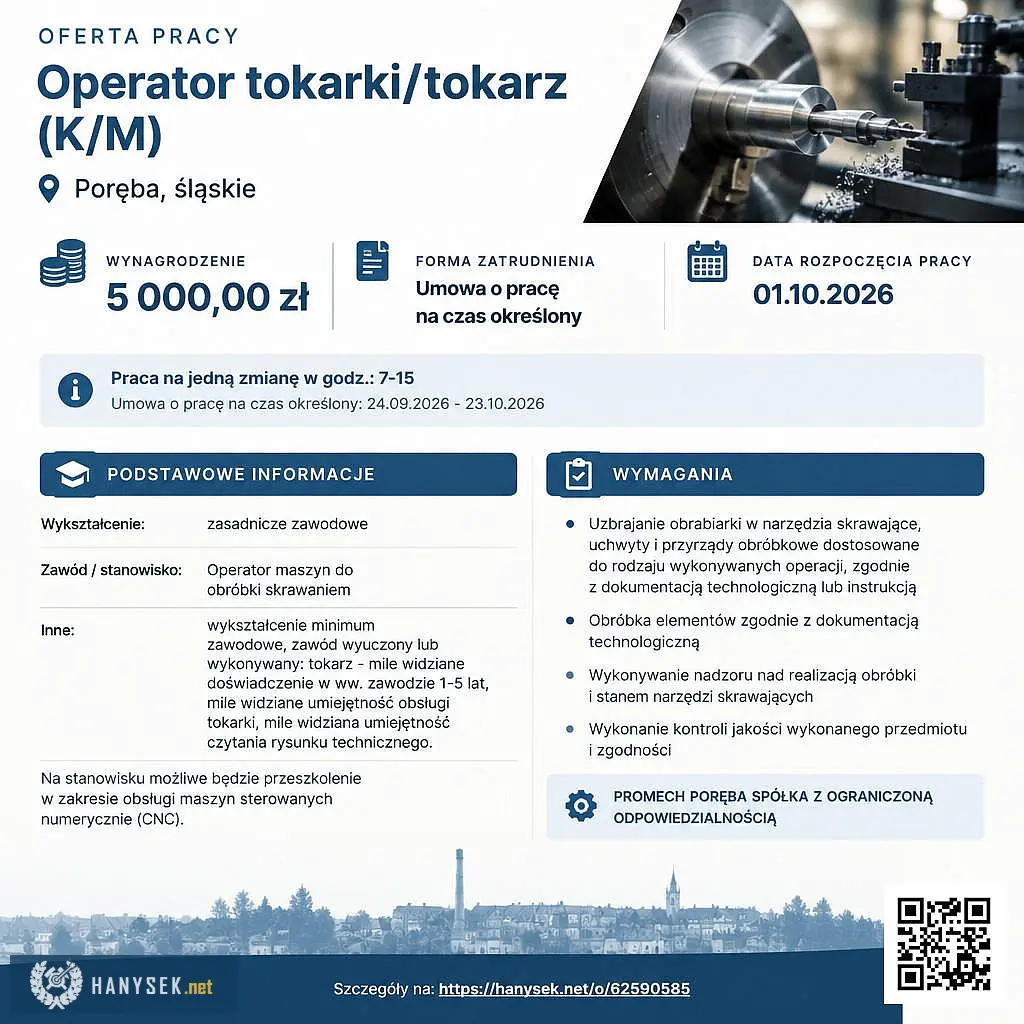 OFERTA PRACY

Operator tokarki/tokarz (K/M)

Poręba, śląskie

WYNAGRODZENIE
5 000,00 zł

FORMA ZATRUDNIENIA
Umowa o pracę na czas określony

DATA ROZPOCZĘCIA PRACY
01.10.2026

Praca na jedną zmianę w godz.: 7-15
Umowa o pracę na czas określony: 24.09.2026 - 23.10.2026

PODSTAWOWE INFORMACJE

Wykształcenie: zasadnicze zawodowe

Zawód / stanowisko: Operator maszyn do obróbki skrawaniem

Inne: wykształcenie minimum zawodowe, zawód wyuczony lub wykonywany: tokarz - mile widziane doświadczenie w ww. zawodzie 1-5 lat, mile widziane umiejętność obsługi tokarki, mile widziana umiejętność czytania rysunku technicznego.

Na stanowisku możliwe będzie przeszkolenie w zakresie obsługi maszyn sterowanych numerycznie (CNC).

WYMAGANIA

• Uzbrajanie obrabiarki w narzędzia skrawające, uchwyty i przyrządy obróbkowe dostosowane do rodzaju wykonywanych operacji, zgodnie z dokumentacją technologiczną lub instrukcją
• Obróbka elementów zgodnie z dokumentacją technologiczną
• Wykonywanie nadzoru nad realizacją obróbki i stanem narzędzi skrawających
• Wykonanie kontroli jakości wykonanego przedmiotu i zgodności

PROMECH PORĘBA SPÓŁKA Z OGRANICZONĄ ODPOWIEDZIALNOŚCIĄ

HANYSEK.net

Szczegóły na: https://hanysek.net/o/62590585